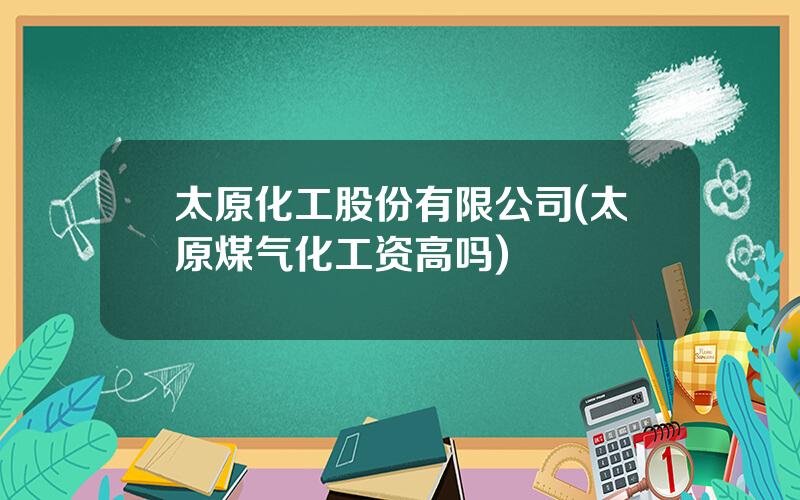 太原化工股份有限公司(太原煤气化工资高吗)